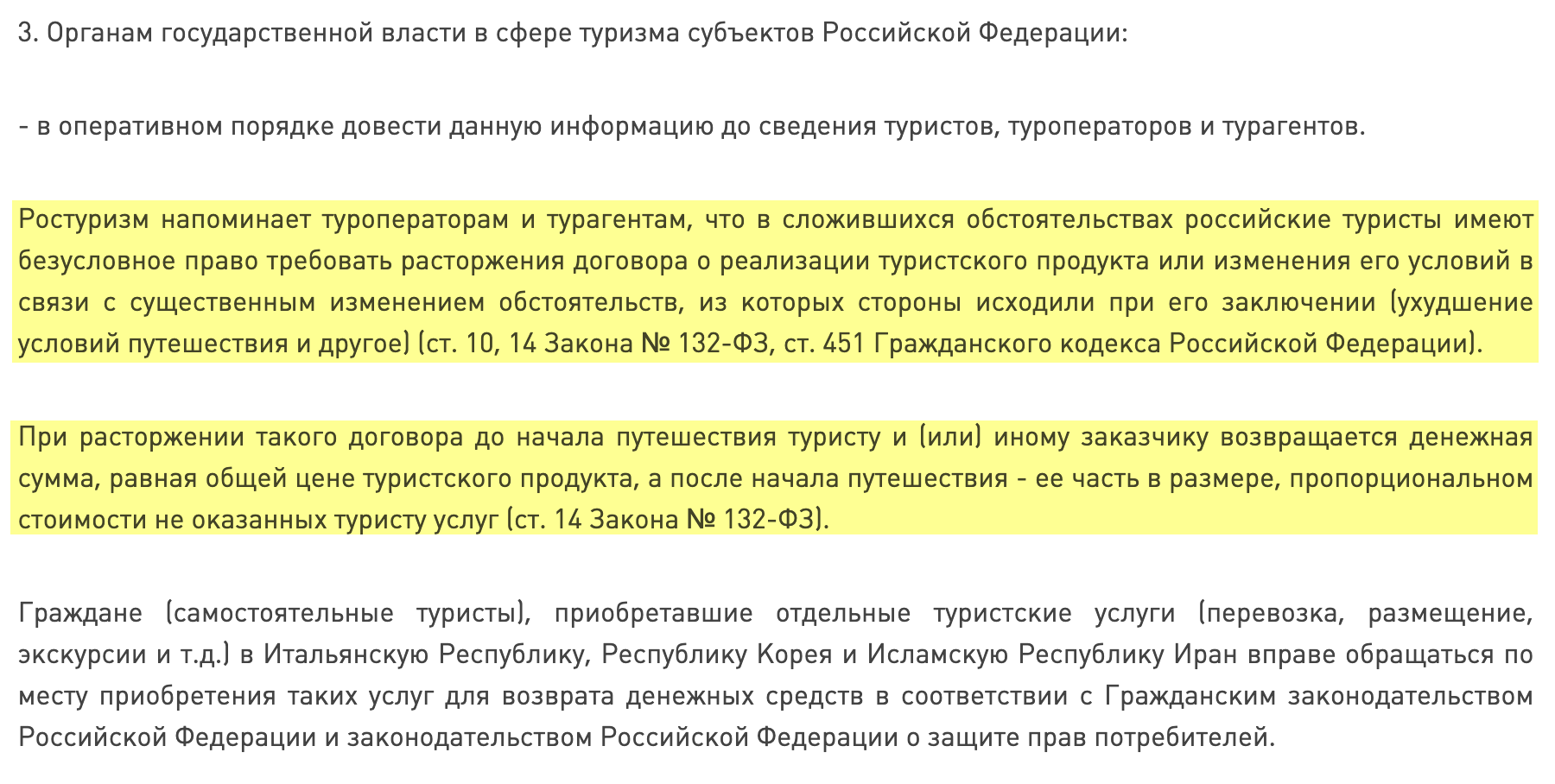 3. Органам государственной власти в сфере туризма субъектов Российской Федерации:

- в оперативном порядке довести данную информацию до сведения туристов, туроператоров и турагентов.

Ростуризм напоминает туроператорам и турагентам, что в сложившихся обстоятельствах российские туристы имеют безусловное право требовать расторжения договора о реализации туристского продукта или изменения его условий в связи с существенным изменением обстоятельств, из которых стороны исходили при его заключении (ухудшение условий путешествия и другое) (ст. 10, 14 Закона № 132-ФЗ, ст. 451 Гражданского кодекса Российской Федерации).

При расторжении такого договора до начала путешествия туристу и (или) иному заказчику возвращается денежная сумма, равная общей цене туристского продукта, а после начала путешествия - ее часть в размере, пропорциональном стоимости не оказанных туристу услуг (ст. 14 Закона № 132-ФЗ).

Граждане (самостоятельные туристы), приобретавшие отдельные туристские услуги (перевозка, размещение, экскурсии и т.д.) в Итальянскую Республику, Республику Корея и Исламскую Республику Иран вправе обращаться по месту приобретения таких услуг для возврата денежных средств в соответствии с Гражданским законодательством Российской Федерации и законодательством Российской Федерации о защите прав потребителей.